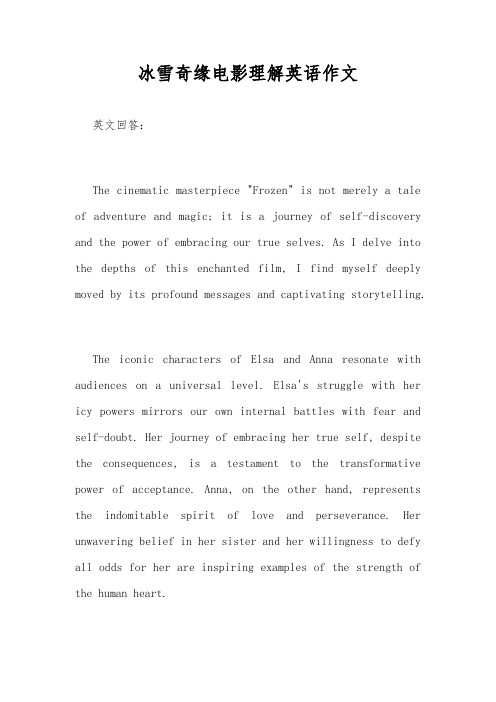 冰雪奇缘电影理解英语作文

英文回答:

The cinematic masterpiece "Frozen" is not merely a tale of adventure and magic; it is a journey of self-discovery and the power of embracing our true selves. As I delve into the depths of this enchanted film, I find myself deeply moved by its profound messages and captivating storytelling.

The iconic characters of Elsa and Anna resonate with audiences on a universal level. Elsa's struggle with her icy powers mirrors our own internal battles with fear and self-doubt. Her journey of embracing her true self, despite the consequences, is a testament to the transformative power of acceptance. Anna, on the other hand, represents the indomitable spirit of love and perseverance. Her unwavering belief in her sister and her willingness to defy all odds for her are inspiring examples of the strength of the human heart.